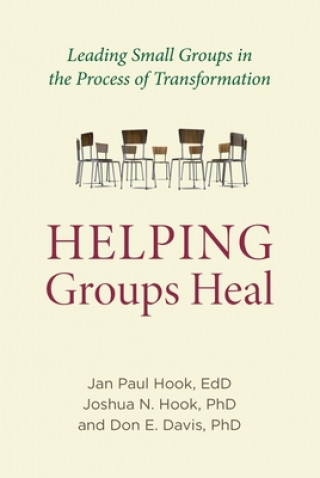 Leading Small Groups in the Process of Transformation

HELPING Groups Heal

Jan Paul Hook, EdD
Joshua N. Hook, PhD
and Don E. Davis, PhD